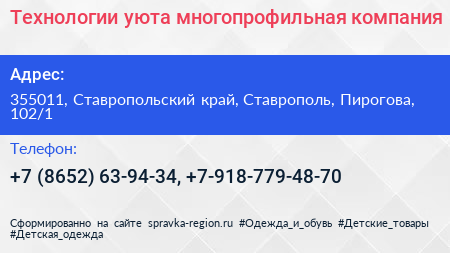 Технологии уюта многопрофильная компания

Адрес:

355011, Ставропольский край, Ставрополь, Пирогова, 102/1

Телефон:

+7 (8652) 63-94-34, +7-918-779-48-70

Сформированно на сайте spravka-region.ru #Одежда_и_обувь #Детские_товары #Детская_одежда